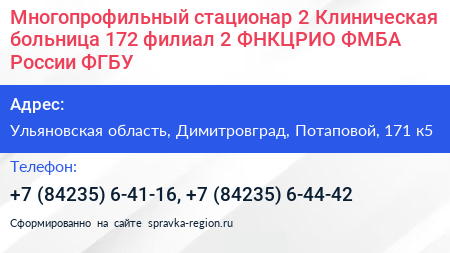 Многопрофильный стационар 2 Клиническая больница 172 филиал 2 ФНКЦРИО ФМБА России ФГБУ

Адрес:

Ульяновская область, Димитровград, Потаповой, 171 к5

Телефон:

+7 (84235) 6-41-16, +7 (84235) 6-44-42

Сформированно на сайте spravka-region.ru